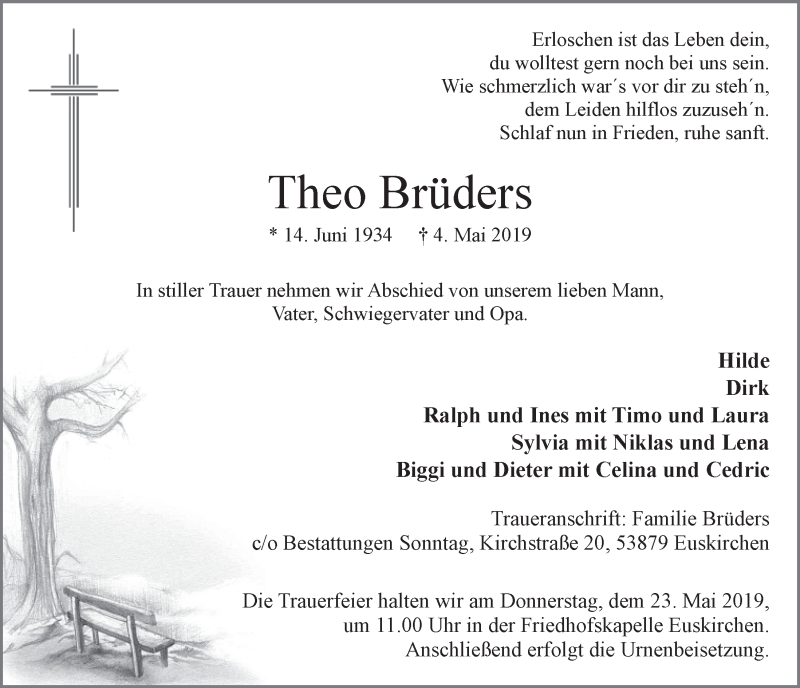 Erloschen ist das Leben dein,
du wolltest gern noch bei uns sein.
Wie schmerzlich war´s vor dir zu steh´n,
dem Leiden hilflos zuzuseh´n.
Schlaf nun in Frieden, ruhe sanft.

Theo Brüders

* 14. Juni 1934 † 4. Mai 2019

In stiller Trauer nehmen wir Abschied von unserem lieben Mann, Vater, Schwiegervater und Opa.

Hilde
Dirk
Ralph und Ines mit Timo und Laura
Sylvia mit Niklas und Lena
Biggi und Dieter mit Celina und Cedric

Traueranschrift: Familie Brüders
c/o Bestattungen Sonntag, Kirchstraße 20, 53879 Euskirchen

Die Trauerfeier halten wir am Donnerstag, dem 23. Mai 2019, um 11.00 Uhr in der Friedhofskapelle Euskirchen. Anschließend erfolgt die Urnenbeisetzung.